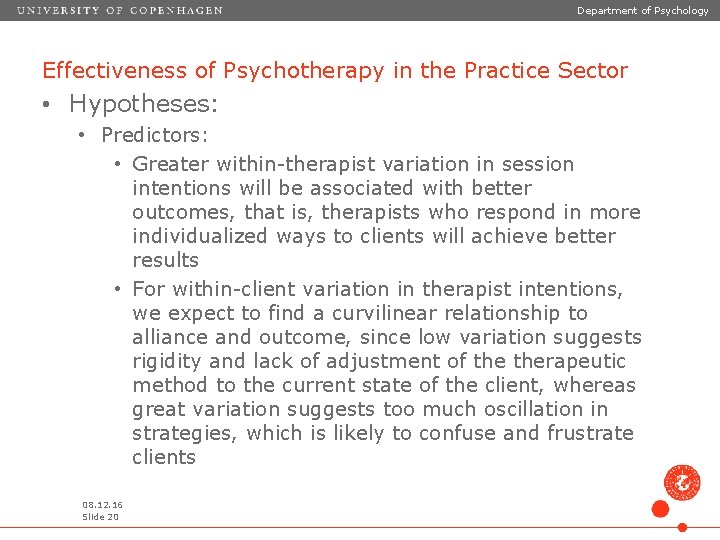 UNIVERSITY OF COPENHAGEN

Department of Psychology

Effectiveness of Psychotherapy in the Practice Sector

• Hypotheses:
  • Predictors:
    • Greater within-therapist variation in session intentions will be associated with better outcomes, that is, therapists who respond in more individualized ways to clients will achieve better results
    • For within-client variation in therapist intentions, we expect to find a curvilinear relationship to alliance and outcome, since low variation suggests rigidity and lack of adjustment of the therapeutic method to the current state of the client, whereas great variation suggests too much oscillation in strategies, which is likely to confuse and frustrate clients

08.12.16
Slide 20